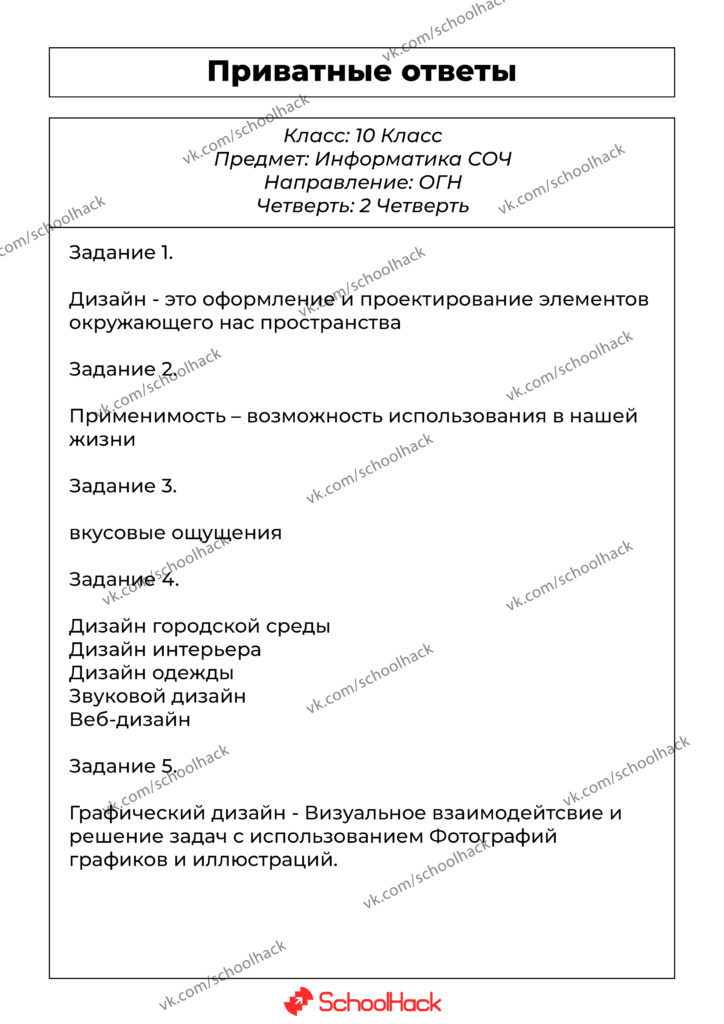 Приватные ответы

Класс: 10 Класс
Предмет: Информатика СОЧ
Направление: ОГН
Четверть: 2 Четверть

Задание 1.

Дизайн - это оформление и проектирование элементов окружающего нас пространства

Задание 2.

Применимость – возможность использования в нашей жизни

Задание 3.

вкусовые ощущения

Задание 4.

Дизайн городской среды
Дизайн интерьера
Дизайн одежды
Звуковой дизайн
Веб-дизайн

Задание 5.

Графический дизайн - Визуальное взаимодейтсвие и решение задач с использованием Фотографий графиков и иллюстраций.

SchoolHack

vk.com/schoolhack